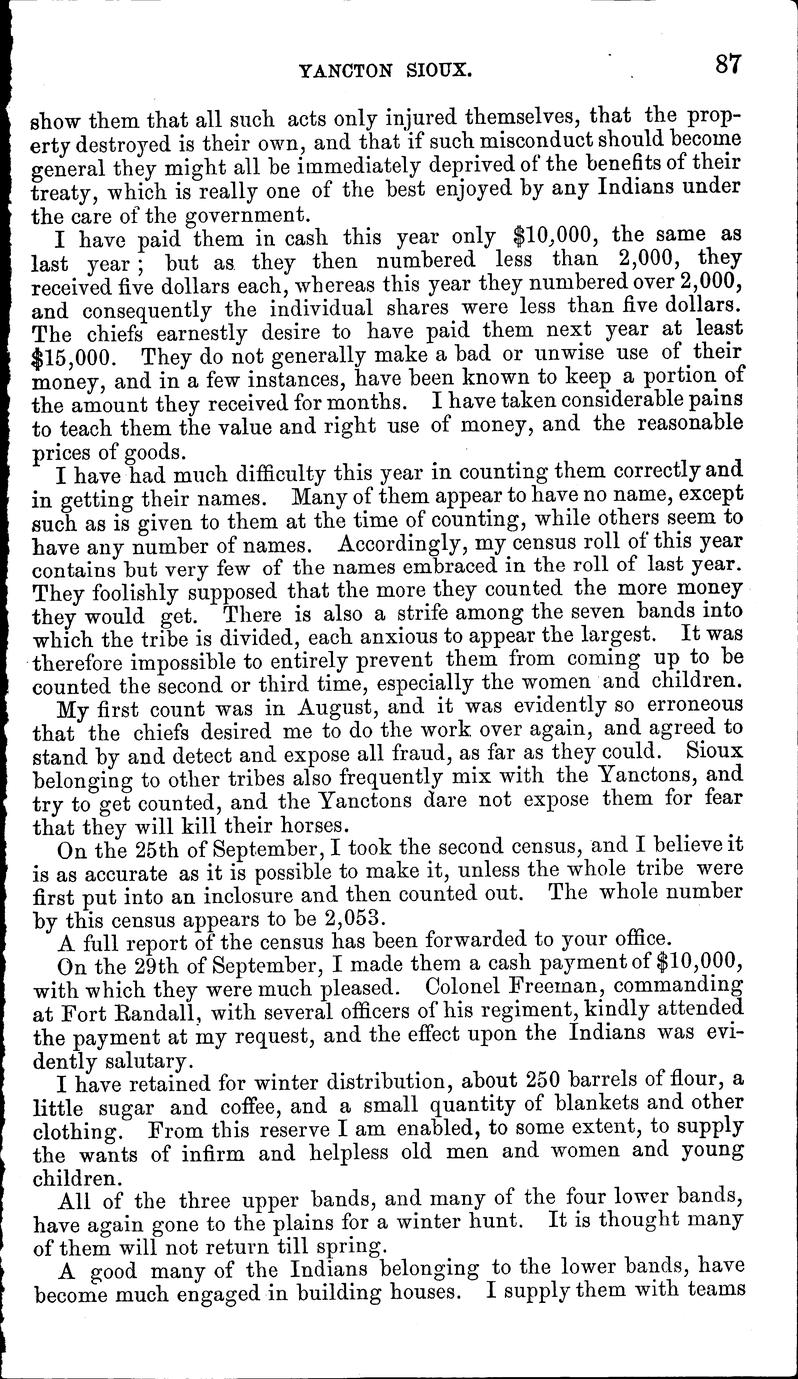 YANCTON SIOUX. 87

show them that all such acts only injured themselves, that the property destroyed is their own, and that if such misconduct should become general they might all be immediately deprived of the benefits of their treaty, which is really one of the best enjoyed by any Indians under the care of the government.

I have paid them in cash this year only $10,000, the same as last year; but as they then numbered less than 2,000, they received five dollars each, whereas this year they numbered over 2,000, and consequently the individual shares were less than five dollars. The chiefs earnestly desire to have paid them next year at least $15,000. They do not generally make a bad or unwise use of their money, and in a few instances, have been known to keep a portion of the amount they received for months. I have taken considerable pains to teach them the value and right use of money, and the reasonable prices of goods.

I have had much difficulty this year in counting them correctly and in getting their names. Many of them appear to have no name, except such as is given to them at the time of counting, while others seem to have any number of names. Accordingly, my census roll of this year contains but very few of the names embraced in the roll of last year. They foolishly supposed that the more they counted the more money they would get. There is also a strife among the seven bands into which the tribe is divided, each anxious to appear the largest. It was therefore impossible to entirely prevent them from coming up to be counted the second or third time, especially the women and children.

My first count was in August, and it was evidently so erroneous that the chiefs desired me to do the work over again, and agreed to stand by and detect and expose all fraud, as far as they could. Sioux belonging to other tribes also frequently mix with the Yanctons, and try to get counted, and the Yanctons dare not expose them for fear that they will kill their horses.

On the 25th of September, I took the second census, and I believe it is as accurate as it is possible to make it, unless the whole tribe were first put into an inclosure and then counted out. The whole number by this census appears to be 2,053.

A full report of the census has been forwarded to your office.

On the 29th of September, I made them a cash payment of $10,000, with which they were much pleased. Colonel Freeman, commanding at Fort Randall, with several officers of his regiment, kindly attended the payment at my request, and the effect upon the Indians was evidently salutary.

I have retained for winter distribution, about 250 barrels of flour, a little sugar and coffee, and a small quantity of blankets and other clothing. From this reserve I am enabled, to some extent, to supply the wants of infirm and helpless old men and women and young children.

All of the three upper bands, and many of the four lower bands, have again gone to the plains for a winter hunt. It is thought many of them will not return till spring.

A good many of the Indians belonging to the lower bands, have become much engaged in building houses. I supply them with teams